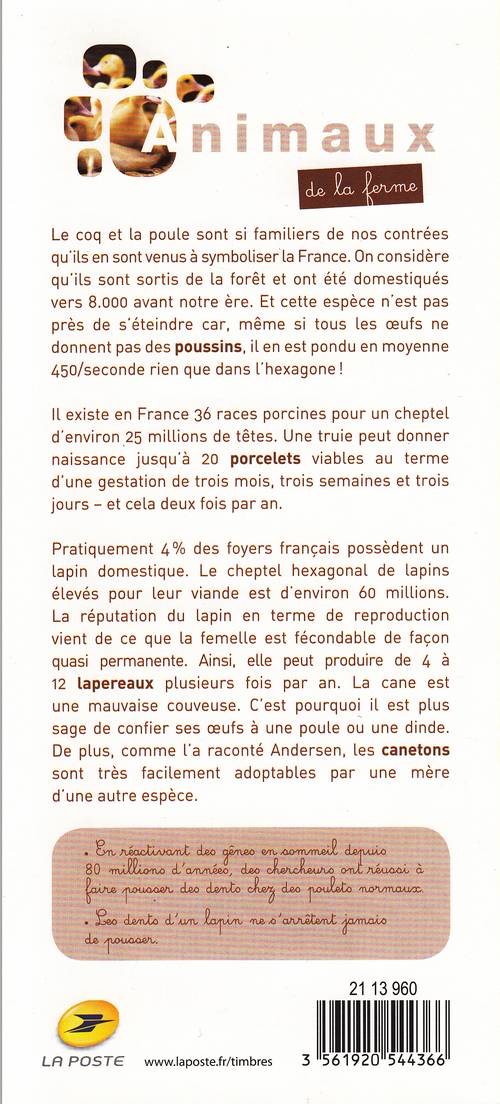 Animaux
de la ferme

Le coq et la poule sont si familiers de nos contrées qu'ils en sont venus à symboliser la France. On considère qu'ils sont sortis de la forêt et ont été domestiqués vers 8.000 avant notre ère. Et cette espèce n'est pas près de s'éteindre car, même si tous les œufs ne donnent pas des poussins, il en est pondu en moyenne 450/seconde rien que dans l'hexagone !

Il existe en France 36 races porcines pour un cheptel d'environ 25 millions de têtes. Une truie peut donner naissance jusqu'à 20 porcelets viables au terme d'une gestation de trois mois, trois semaines et trois jours – et cela deux fois par an.

Pratiquement 4% des foyers français possèdent un lapin domestique. Le cheptel hexagonal de lapins élevés pour leur viande est d'environ 60 millions. La réputation du lapin en terme de reproduction vient de ce que la femelle est fécondable de façon quasi permanente. Ainsi, elle peut produire de 4 à 12 lapereaux plusieurs fois par an. La cane est une mauvaise couveuse. C'est pourquoi il est plus sage de confier ses œufs à une poule ou une dinde. De plus, comme l'a raconté Andersen, les canetons sont très facilement adoptables par une mère d'une autre espèce.

• En réactivant des gènes en sommeil depuis 80 millions d'années, des chercheurs ont réussi à faire pousser des dents chez des poulets normaux.

• Les dents d'un lapin ne s'arrêtent jamais de pousser.

21 13 960

LA POSTE

www.laposte.fr/timbres

3 561920 544366